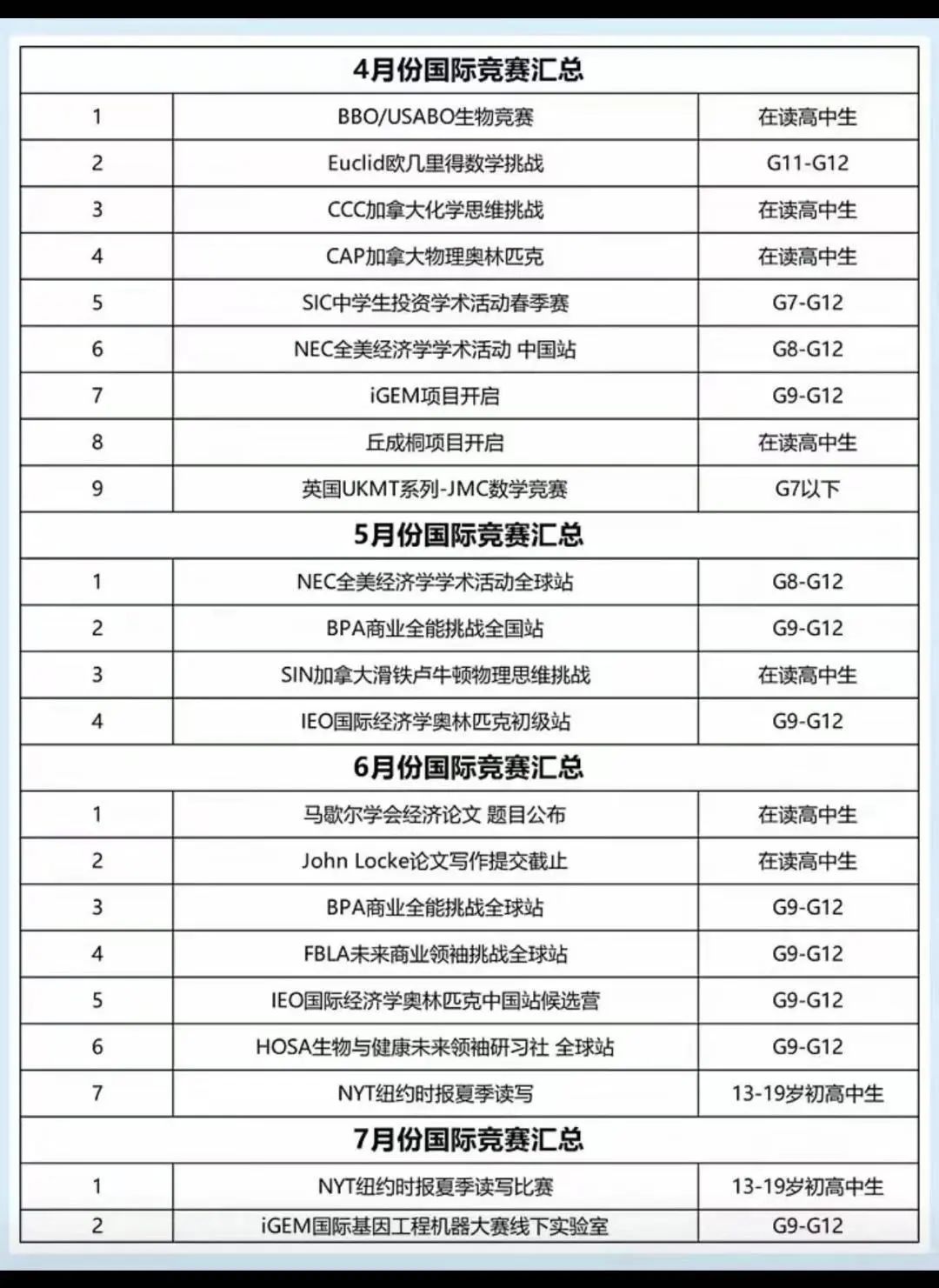 | 4月份国际竞赛汇总 | | |
|---|---|---|
| 1 | BBO/USABO生物竞赛 | 在读高中生 |
| 2 | Euclid欧几里得数学挑战 | G11-G12 |
| 3 | CCC加拿大化学思维挑战 | 在读高中生 |
| 4 | CAP加拿大物理奥林匹克 | 在读高中生 |
| 5 | SIC中学生投资学术活动春季赛 | G7-G12 |
| 6 | NEC全美经济学学术活动 中国站 | G8-G12 |
| 7 | iGEM项目开启 | G9-G12 |
| 8 | 丘成桐项目开启 | 在读高中生 |
| 9 | 英国UKMT系列-JMC数学竞赛 | G7以下 |
| 5月份国际竞赛汇总 | | |
| 1 | NEC全美经济学学术活动全球站 | G8-G12 |
| 2 | BPA商业全能挑战全国站 | G9-G12 |
| 3 | SIN加拿大滑铁卢牛顿物理思维挑战 | 在读高中生 |
| 4 | IEO国际经济学奥林匹克初级站 | G9-G12 |
| 6月份国际竞赛汇总 | | |
| 1 | 马歇尔学会经济论文 题目公布 | 在读高中生 |
| 2 | John Locke论文写作提交截止 | 在读高中生 |
| 3 | BPA商业全能挑战全球站 | G9-G12 |
| 4 | FBLA未来商业领袖挑战全球站 | G9-G12 |
| 5 | IEO国际经济学奥林匹克中国站候选营 | G9-G12 |
| 6 | HOSA生物与健康未来领袖研习社 全球站 | G9-G12 |
| 7 | NYT纽约时报夏季读写 | 13-19岁初高中生 |
| 7月份国际竞赛汇总 | | |
| 1 | NYT纽约时报夏季读写比赛 | 13-19岁初高中生 |
| 2 | iGEM国际基因工程机器大赛线下实验室 | G9-G12 |